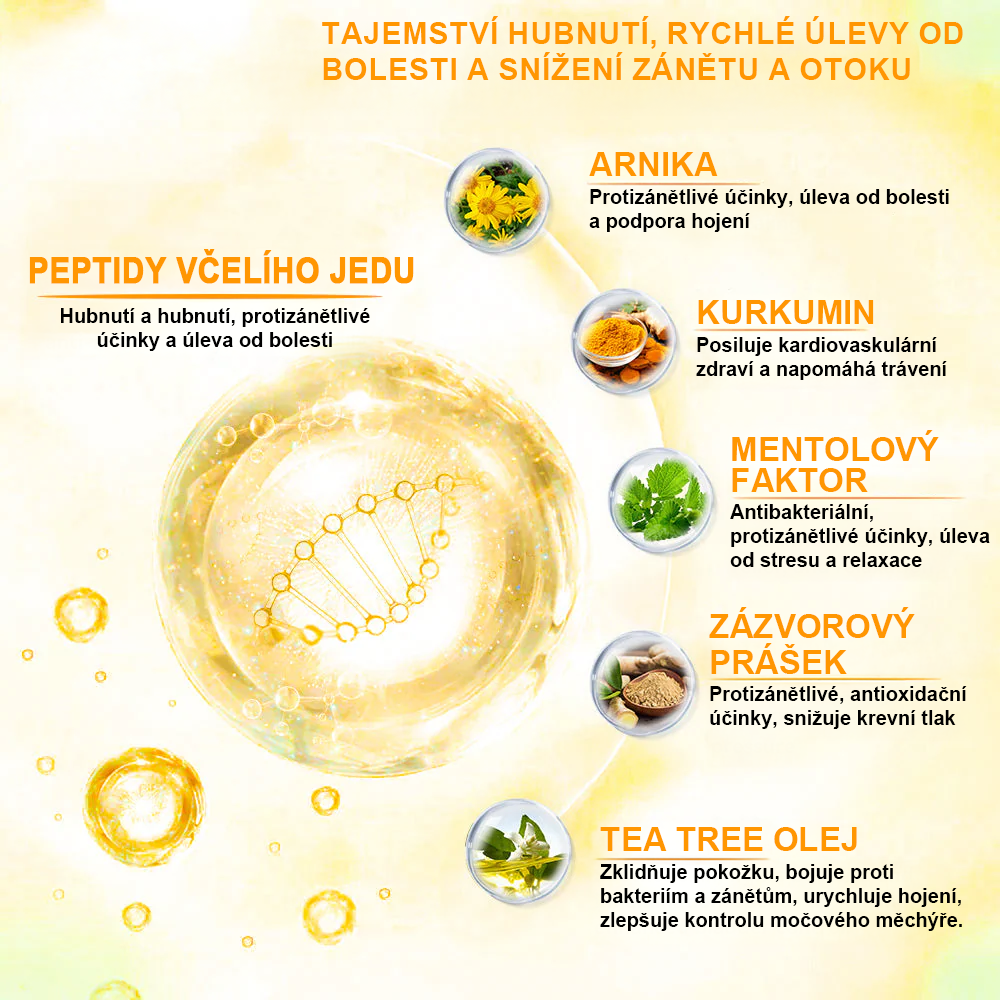 TAJEMSTVÍ HUBNUTÍ, RYCHLÉ ÚLEVY OD BOLESTI A SNÍŽENÍ ZÁNĚTU A OTOKU

PEPTIDY VČELÍHO JEDU

Hubnutí a hubnutí, protizánětlivé účinky a úleva od bolesti

ARNIKA

Protizánětlivé účinky, úleva od bolesti a podpora hojení

KURKUMIN

Posiluje kardiovaskulární zdraví a napomáhá trávení

MENTOLOVÝ FAKTOR

Antibakteriální, protizánětlivé účinky, úleva od stresu a relaxace

ZÁZVOROVÝ PRÁŠEK

Protizánětlivé, antioxidační účinky, snižuje krevní tlak

TEA TREE OLEJ

Zklidňuje pokožku, bojuje proti bakteriím a zánětům, urychluje hojení, zlepšuje kontrolu močového měchýře.